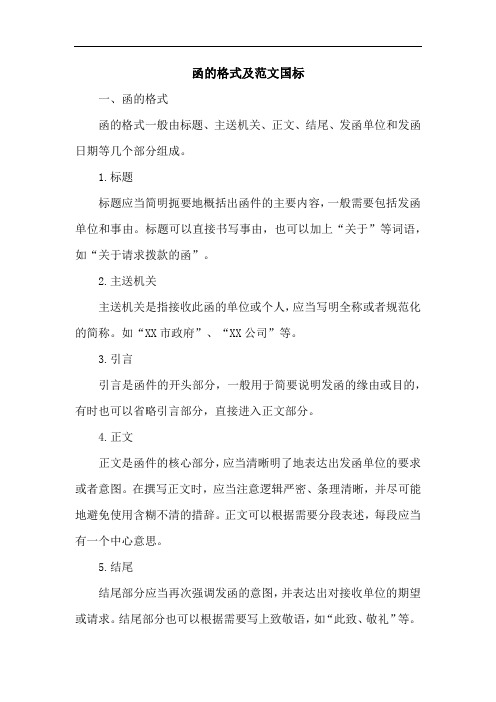 函的格式及范文国标

一、函的格式

函的格式一般由标题、主送机关、正文、结尾、发函单位和发函日期等几个部分组成。

1.标题

标题应当简明扼要地概括出函件的主要内容，一般需要包括发函单位和事由。标题可以直接书写事由，也可以加上“关于”等词语，如“关于请求拨款的函”。

2.主送机关

主送机关是指接收此函的单位或个人，应当写明全称或者规范化的简称。如“XX市政府”、“XX公司”等。

3.引言

引言是函件的开头部分，一般用于简要说明发函的缘由或目的，有时也可以省略引言部分，直接进入正文部分。

4.正文

正文是函件的核心部分，应当清晰明了地表达出发函单位的要求或者意图。在撰写正文时，应当注意逻辑严密、条理清晰，并尽可能地避免使用含糊不清的措辞。正文可以根据需要分段表述，每段应当有一个中心意思。

5.结尾

结尾部分应当再次强调发函的意图，并表达出对接收单位的期望或请求。结尾部分也可以根据需要写上致敬语，如“此致、敬礼”等。